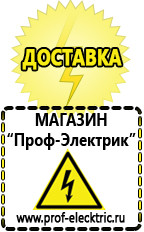 ДОСТАВКА

МАГАЗИН
“Проф-Электрик”

www.prof-electric.ru